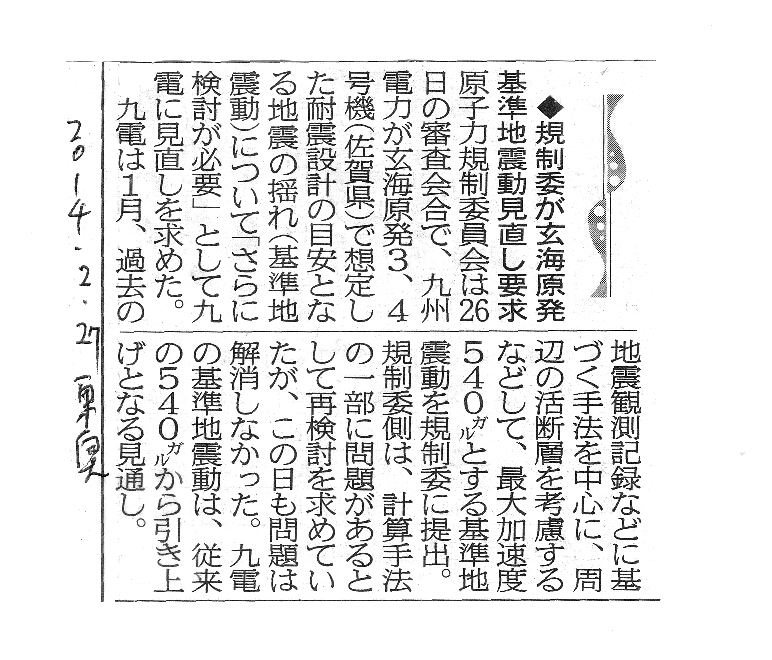 ◆規制委が玄海原発基準地震動見直し要求

原子力規制委員会は26日の審査会合で、九州電力が玄海原発3、4号機(佐賀県)で想定した耐震設計の目安となる地震の揺れ(基準地震動)について「さらに検討が必要」として九電に見直しを求めた。

九電は1月、過去の地震観測記録などに基づく手法を中心に、周辺の活断層を考慮するなどして、最大加速度540ガルとする基準地震動を規制委に提出。規制委側は、計算手法の一部に問題があるとして再検討を求めていたが、この日も問題は解消しなかった。九電の基準地震動は、従来の540ガルから引き上げとなる見通し。

2014.2.27 東奥